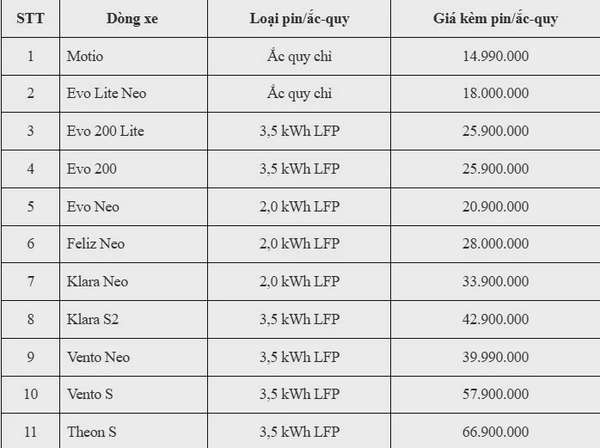 | STT | Dòng xe | Loại pin/ắc-quy | Giá kèm pin/ắc-quy |
|---|---|---|---|
| 1 | Motio | Ắc quy chì | 14.990.000 |
| 2 | Evo Lite Neo | Ắc quy chì | 18.000.000 |
| 3 | Evo 200 Lite | 3,5 kWh LFP | 25.900.000 |
| 4 | Evo 200 | 3,5 kWh LFP | 25.900.000 |
| 5 | Evo Neo | 2,0 kWh LFP | 20.900.000 |
| 6 | Feliz Neo | 2,0 kWh LFP | 28.000.000 |
| 7 | Klara Neo | 2,0 kWh LFP | 33.900.000 |
| 8 | Klara S2 | 3,5 kWh LFP | 42.900.000 |
| 9 | Vento Neo | 3,5 kWh LFP | 39.990.000 |
| 10 | Vento S | 3,5 kWh LFP | 57.900.000 |
| 11 | Theon S | 3,5 kWh LFP | 66.900.000 |